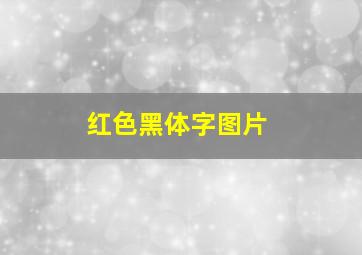 红色黑体字图片